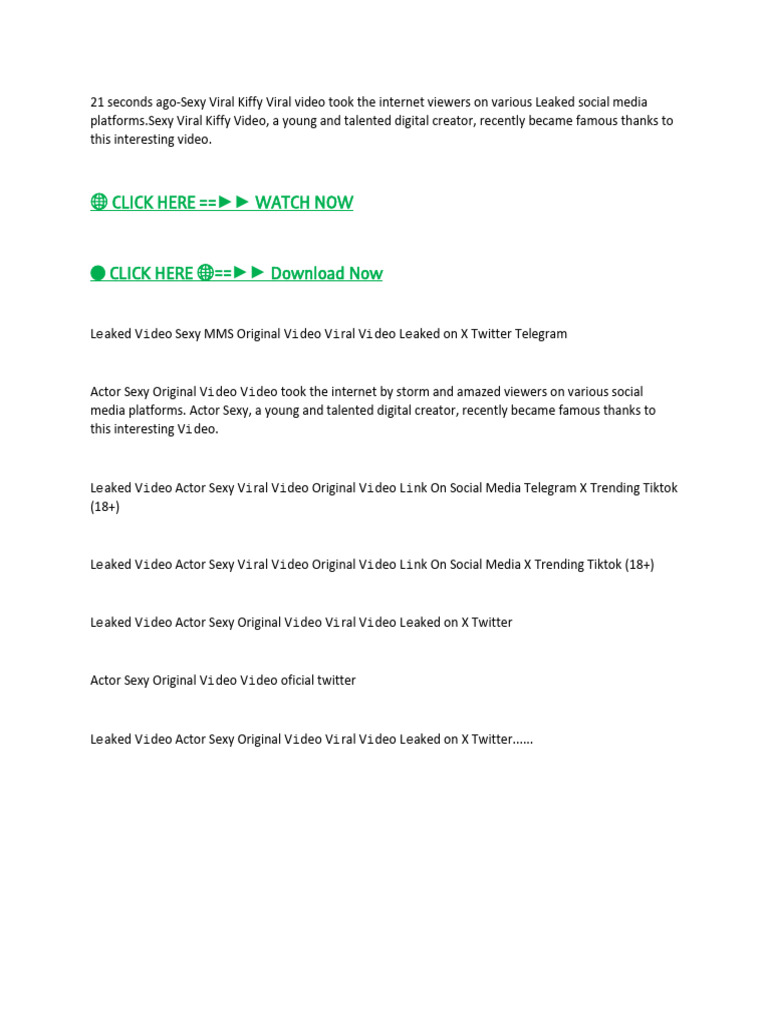 21 seconds ago-Sexy Viral Kiffy Viral video took the internet viewers on various Leaked social media platforms.Sexy Viral Kiffy Video, a young and talented digital creator, recently became famous thanks to this interesting video.

🌐 CLICK HERE ==►► WATCH NOW

🟢 CLICK HERE 🌐==►► Download Now

Leaked Video Sexy MMS Original Video Viral Video Leaked on X Twitter Telegram

Actor Sexy Original Video Video took the internet by storm and amazed viewers on various social media platforms. Actor Sexy, a young and talented digital creator, recently became famous thanks to this interesting Video.

Leaked Video Actor Sexy Viral Video Original Video Link On Social Media Telegram X Trending Tiktok (18+)

Leaked Video Actor Sexy Viral Video Original Video Link On Social Media X Trending Tiktok (18+)

Leaked Video Actor Sexy Original Video Viral Video Leaked on X Twitter

Actor Sexy Original Video Video oficial twitter

Leaked Video Actor Sexy Original Video Viral Video Leaked on X Twitter......